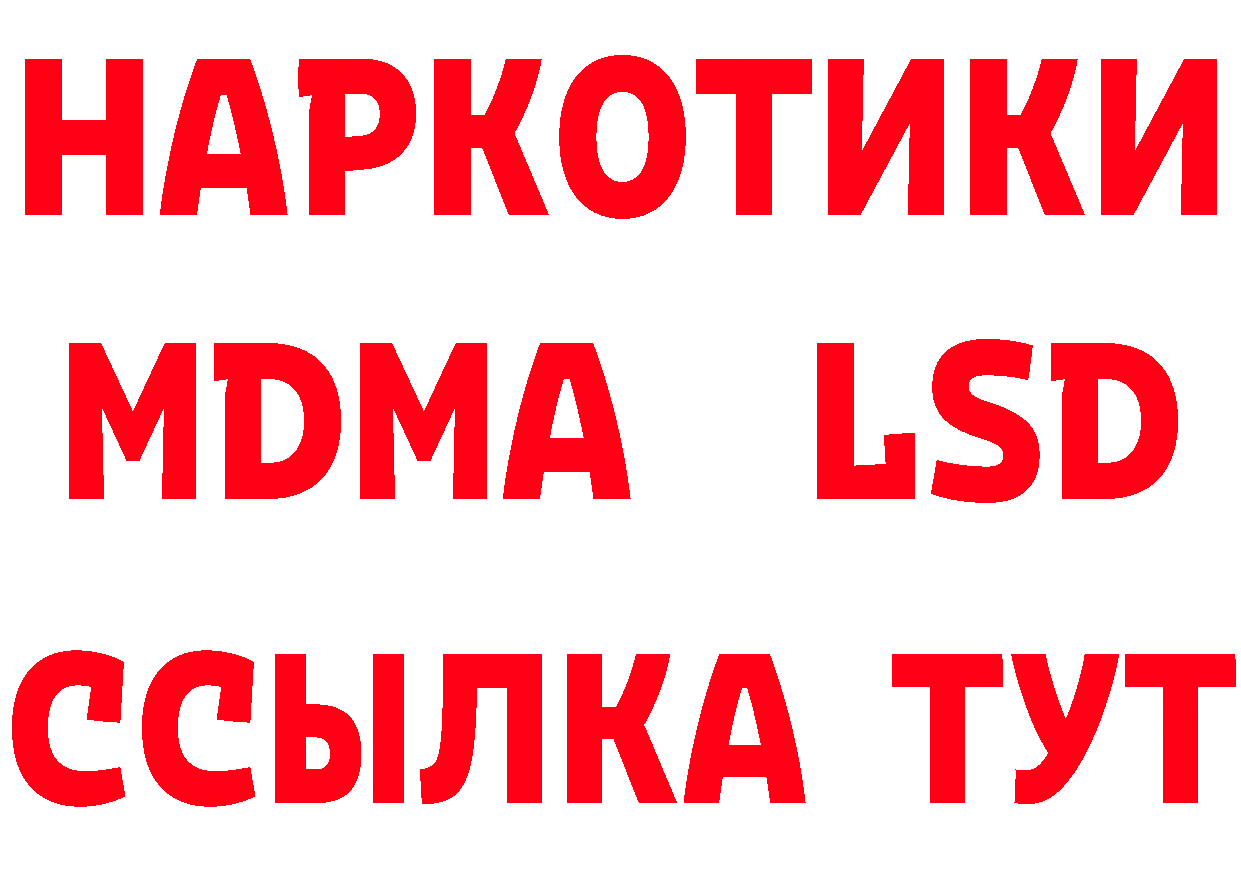 НАРКОТИКИ
MDMA LSD
ССЫЛКА ТУТ